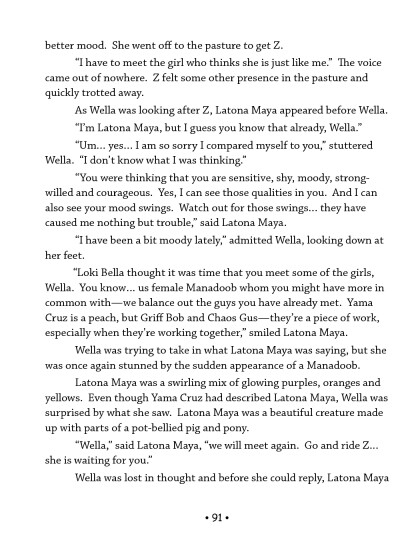 better mood. She went off to the pasture to get Z.

"I have to meet the girl who thinks she is just like me." The voice came out of nowhere. Z felt some other presence in the pasture and quickly trotted away.

As Wella was looking after Z, Latona Maya appeared before Wella.

"I'm Latona Maya, but I guess you know that already, Wella."

"Um... yes... I am so sorry I compared myself to you," stuttered Wella. "I don't know what I was thinking."

"You were thinking that you are sensitive, shy, moody, strong-willed and courageous. Yes, I can see those qualities in you. And I can also see your mood swings. Watch out for those swings... they have caused me nothing but trouble," said Latona Maya.

"I have been a bit moody lately," admitted Wella, looking down at her feet.

"Loki Bella thought it was time that you meet some of the girls, Wella. You know... us female Manadoob whom you might have more in common with—we balance out the guys you have already met. Yama Cruz is a peach, but Griff Bob and Chaos Gus—they're a piece of work, especially when they're working together," smiled Latona Maya.

Wella was trying to take in what Latona Maya was saying, but she was once again stunned by the sudden appearance of a Manadoob.

Latona Maya was a swirling mix of glowing purples, oranges and yellows. Even though Yama Cruz had described Latona Maya, Wella was surprised by what she saw. Latona Maya was a beautiful creature made up with parts of a pot-bellied pig and pony.

"Wella," said Latona Maya, "we will meet again. Go and ride Z... she is waiting for you."

Wella was lost in thought and before she could reply, Latona Maya

• 91 •